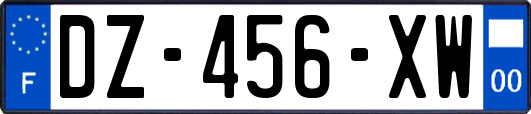 F
DZ-456-XW
00